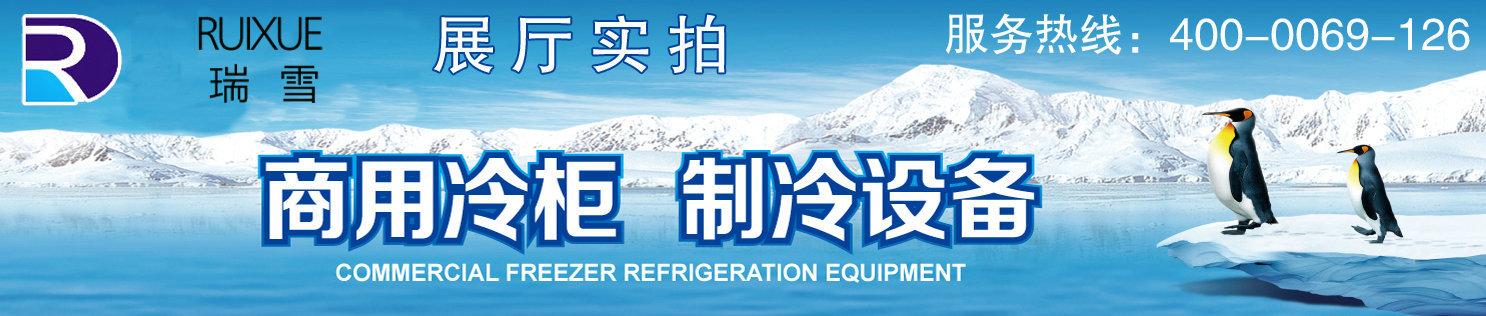 RUIXUE
瑞雪

展厅实拍

服务热线：400-0069-126

商用冷柜 制冷设备
COMMERCIAL FREEZER REFRIGERATION EQUIPMENT